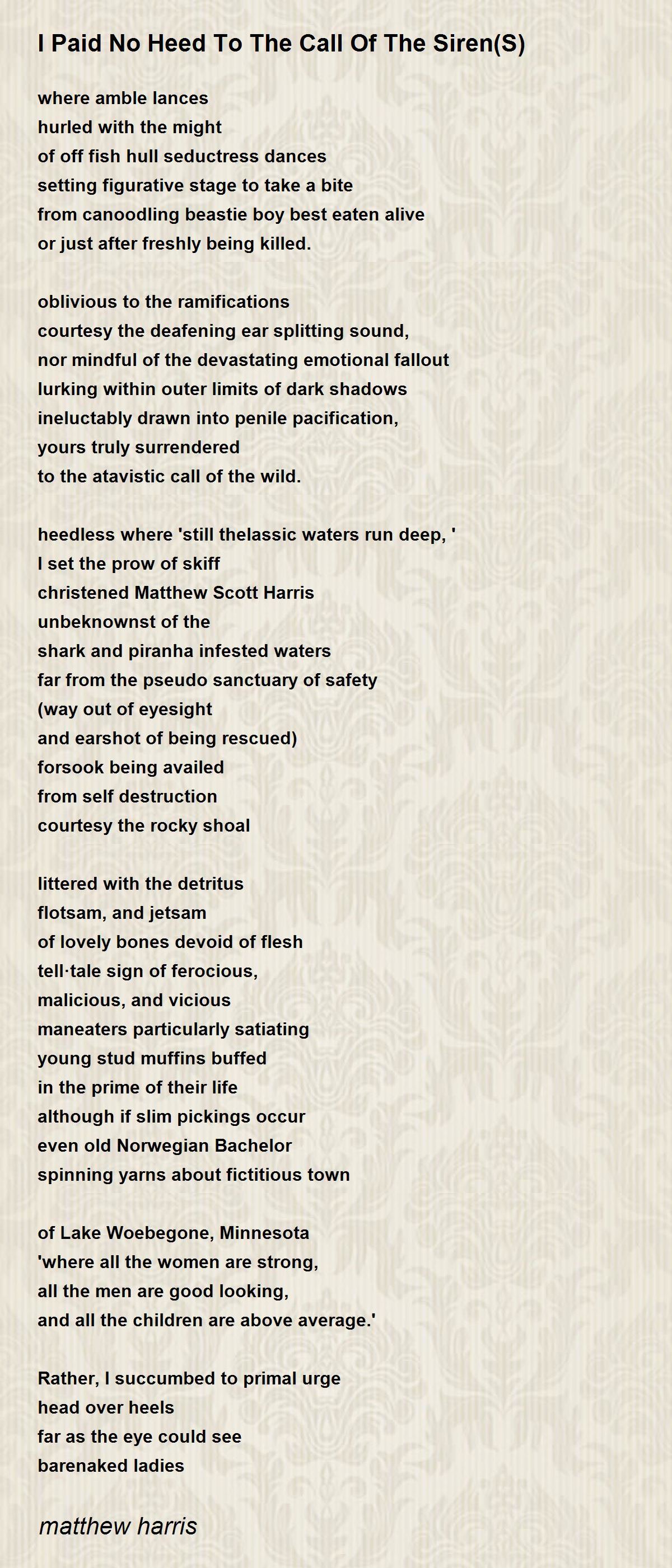 I Paid No Heed To The Call Of The Siren(S)

where amble lances
hurled with the might
of off fish hull seductress dances
setting figurative stage to take a bite
from canoodling beastie boy best eaten alive
or just after freshly being killed.

oblivious to the ramifications
courtesy the deafening ear splitting sound,
nor mindful of the devastating emotional fallout
lurking within outer limits of dark shadows
ineluctably drawn into penile pacification,
yours truly surrendered
to the atavistic call of the wild.

heedless where 'still thelassic waters run deep, '
I set the prow of skiff
christened Matthew Scott Harris
unbeknownst of the
shark and piranha infested waters
far from the pseudo sanctuary of safety
(way out of eyesight
and earshot of being rescued)
forsook being availed
from self destruction
courtesy the rocky shoal

littered with the detritus
flotsam, and jetsam
of lovely bones devoid of flesh
tell·tale sign of ferocious,
malicious, and vicious
maneaters particularly satiating
young stud muffins buffed
in the prime of their life
although if slim pickings occur
even old Norwegian Bachelor
spinning yarns about fictitious town

of Lake Woebegone, Minnesota
'where all the women are strong,
all the men are good looking,
and all the children are above average.'

Rather, I succumbed to primal urge
head over heels
far as the eye could see
barenaked ladies

matthew harris